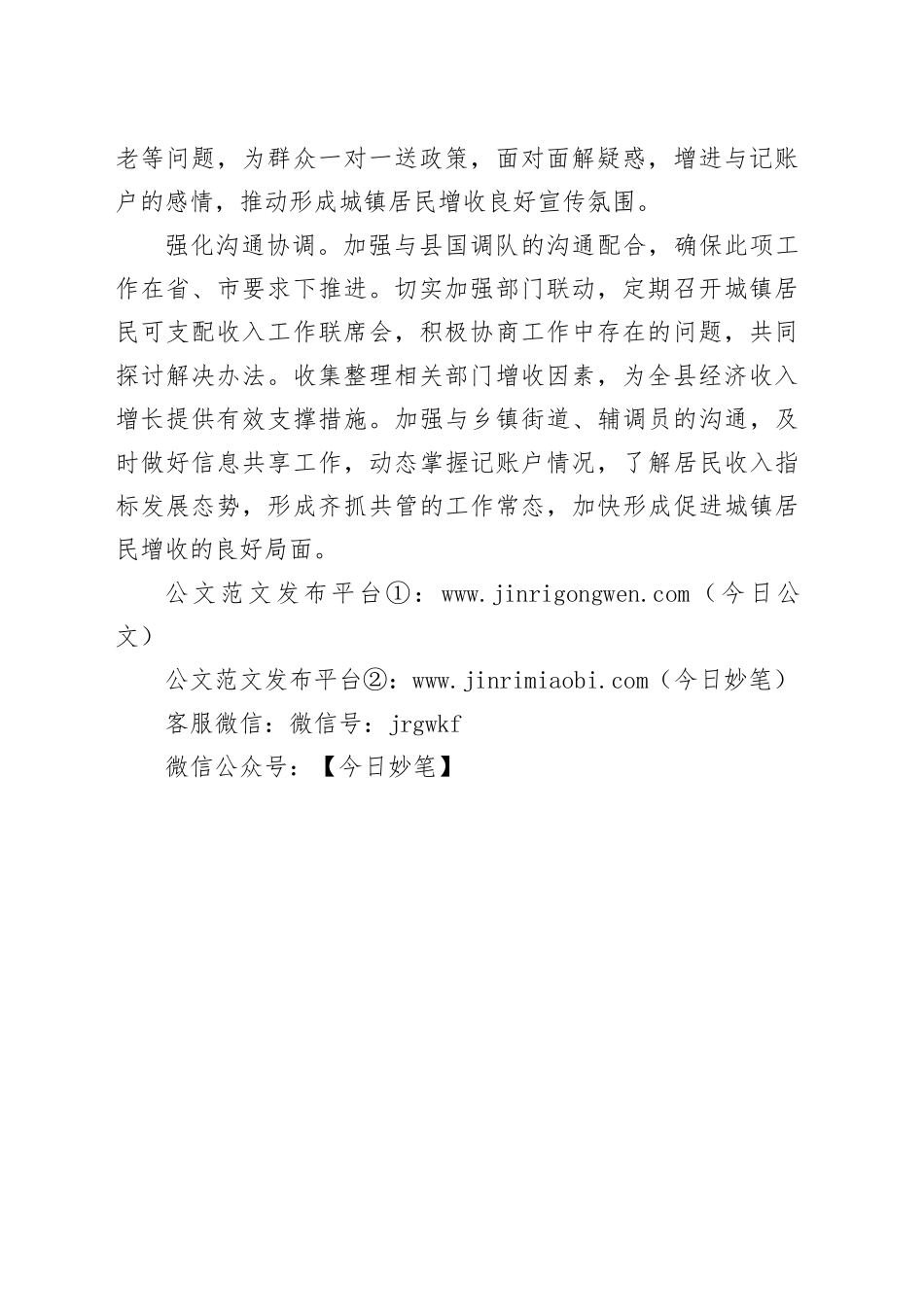 老等问题，为群众一对一送政策，面对面解疑惑，增进与记账户的感情，推动形成城镇居民增收良好宣传氛围。

强化沟通协调。加强与县国调队的沟通配合，确保此项工作在省、市要求下推进。切实加强部门联动，定期召开城镇居民可支配收入工作联席会，积极协商工作中存在的问题，共同探讨解决办法。收集整理相关部门增收因素，为全县经济收入增长提供有效支撑措施。加强与乡镇街道、辅调员的沟通，及时做好信息共享工作，动态掌握记账户情况，了解居民收入指标发展态势，形成齐抓共管的工作常态，加快形成促进城镇居民增收的良好局面。

公文范文发布平台①：www.jinrigongwen.com（今日公文）

公文范文发布平台②：www.jinrimiaobi.com（今日妙笔）

客服微信：微信号：jrgwkf

微信公众号：【今日妙笔】